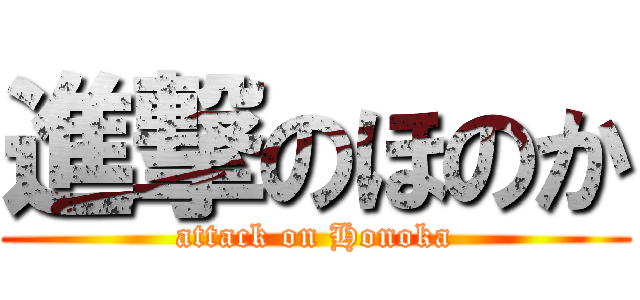 進撃のほのか
attack on Honoka